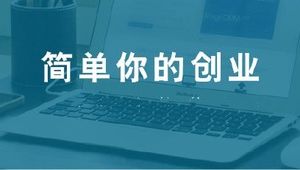 简单你的创业